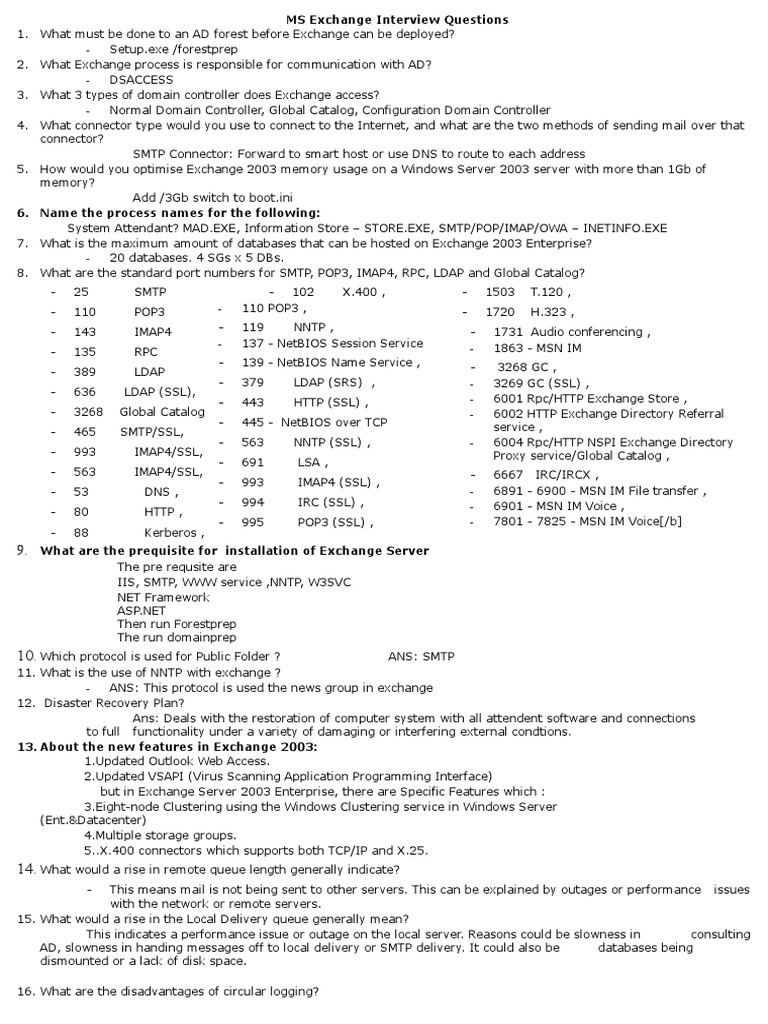 MS Exchange Interview Questions

1. What must be done to an AD forest before Exchange can be deployed?
- Setup.exe /forestprep

2. What Exchange process is responsible for communication with AD?
- DSACCESS

3. What 3 types of domain controller does Exchange access?
- Normal Domain Controller, Global Catalog, Configuration Domain Controller

4. What connector type would you use to connect to the Internet, and what are the two methods of sending mail over that connector?
SMTP Connector: Forward to smart host or use DNS to route to each address

5. How would you optimise Exchange 2003 memory usage on a Windows Server 2003 server with more than 1Gb of memory?
Add /3Gb switch to boot.ini

6. Name the process names for the following:
System Attendant? MAD.EXE, Information Store – STORE.EXE, SMTP/POP/IMAP/OWA – INETINFO.EXE

7. What is the maximum amount of databases that can be hosted on Exchange 2003 Enterprise?
- 20 databases. 4 SGs x 5 DBs.

8. What are the standard port numbers for SMTP, POP3, IMAP4, RPC, LDAP and Global Catalog?

- 25 SMTP
- 110 POP3
- 143 IMAP4
- 135 RPC
- 389 LDAP
- 636 LDAP (SSL),
- 3268 Global Catalog
- 465 SMTP/SSL,
- 993 IMAP4/SSL,
- 563 IMAP4/SSL,
- 53 DNS ,
- 80 HTTP ,
- 88 Kerberos ,

- 102 X.400 ,
- 110 POP3 ,
- 119 NNTP ,
- 137 - NetBIOS Session Service
- 139 - NetBIOS Name Service ,
- 379 LDAP (SRS) ,
- 443 HTTP (SSL) ,
- 445 - NetBIOS over TCP
- 563 NNTP (SSL) ,
- 691 LSA ,
- 993 IMAP4 (SSL) ,
- 994 IRC (SSL) ,
- 995 POP3 (SSL) ,

- 1503 T.120 ,
- 1720 H.323 ,
- 1731 Audio conferencing ,
- 1863 - MSN IM
- 3268 GC ,
- 3269 GC (SSL) ,
- 6001 Rpc/HTTP Exchange Store ,
- 6002 HTTP Exchange Directory Referral service ,
- 6004 Rpc/HTTP NSPI Exchange Directory Proxy service/Global Catalog ,
- 6667 IRC/IRCX ,
- 6891 - 6900 - MSN IM File transfer ,
- 6901 - MSN IM Voice ,
- 7801 - 7825 - MSN IM Voice[/b]

9. What are the prequisite for installation of Exchange Server
The pre requsite are
IIS, SMTP, WWW service ,NNTP, W3SVC
NET Framework
ASP.NET
Then run Forestprep
The run domainprep

10. Which protocol is used for Public Folder ? ANS: SMTP

11. What is the use of NNTP with exchange ?
- ANS: This protocol is used the news group in exchange

12. Disaster Recovery Plan?
Ans: Deals with the restoration of computer system with all attendent software and connections to full functionality under a variety of damaging or interfering external condtions.

13. About the new features in Exchange 2003:
1.Updated Outlook Web Access.
2.Updated VSAPI (Virus Scanning Application Programming Interface)
but in Exchange Server 2003 Enterprise, there are Specific Features which :
3.Eight-node Clustering using the Windows Clustering service in Windows Server (Ent.&Datacenter)
4.Multiple storage groups.
5..X.400 connectors which supports both TCP/IP and X.25.

14. What would a rise in remote queue length generally indicate?
- This means mail is not being sent to other servers. This can be explained by outages or performance issues with the network or remote servers.

15. What would a rise in the Local Delivery queue generally mean?
This indicates a performance issue or outage on the local server. Reasons could be slowness in consulting AD, slowness in handing messages off to local delivery or SMTP delivery. It could also be databases being dismounted or a lack of disk space.

16. What are the disadvantages of circular logging?